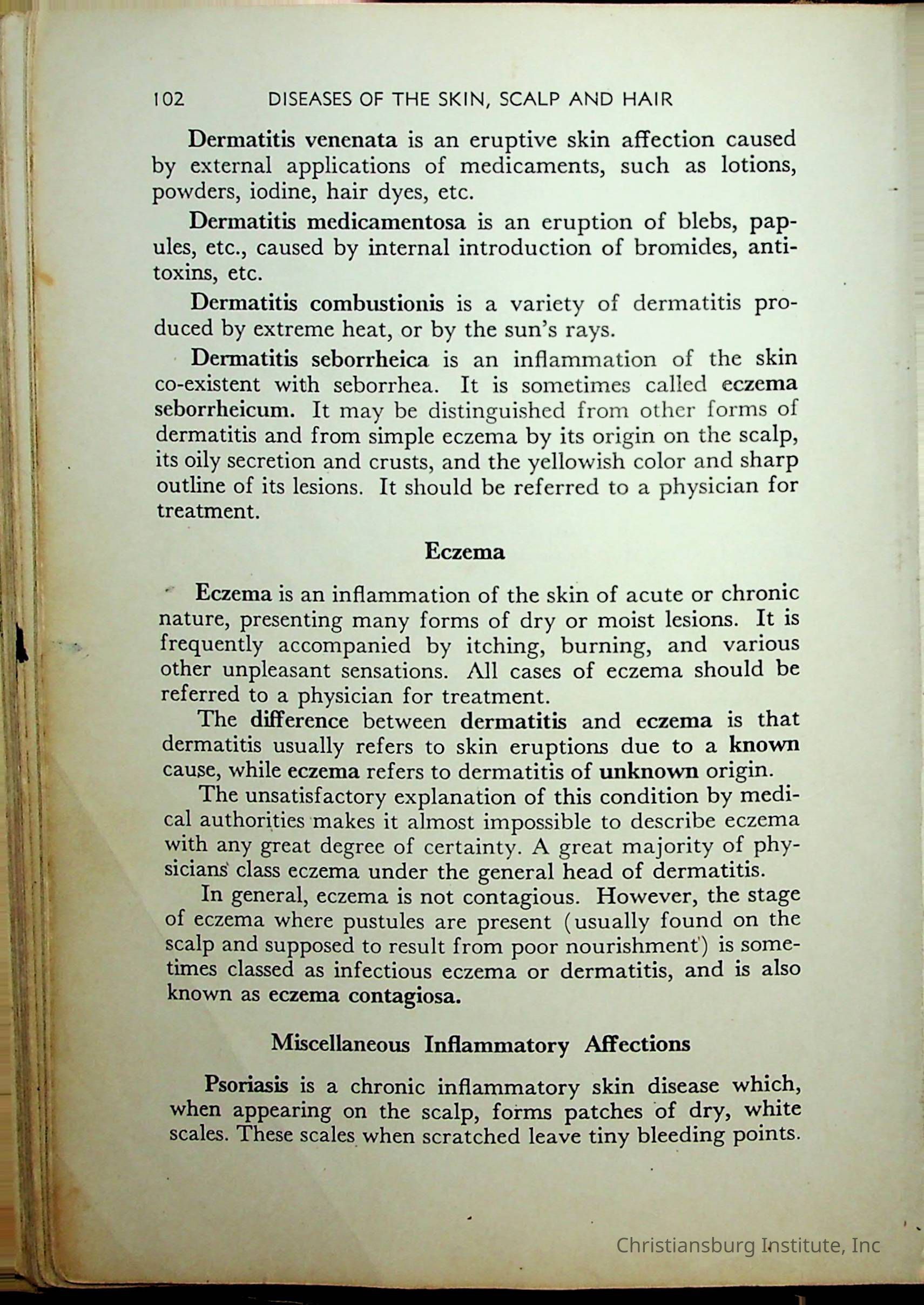 102 DISEASES OF THE SKIN, SCALP AND HAIR

Dermatitis venenata is an eruptive skin affection caused by external applications of medicaments, such as lotions, powders, iodine, hair dyes, etc.

Dermatitis medicamentosa is an eruption of blebs, papules, etc., caused by internal introduction of bromides, antitoxins, etc.

Dermatitis combustionis is a variety of dermatitis produced by extreme heat, or by the sun's rays.

Dermatitis seborrheica is an inflammation of the skin co-existent with seborrhea. It is sometimes called eczema seborrheicum. It may be distinguished from other forms of dermatitis and from simple eczema by its origin on the scalp, its oily secretion and crusts, and the yellowish color and sharp outline of its lesions. It should be referred to a physician for treatment.

Eczema

Eczema is an inflammation of the skin of acute or chronic nature, presenting many forms of dry or moist lesions. It is frequently accompanied by itching, burning, and various other unpleasant sensations. All cases of eczema should be referred to a physician for treatment.

The difference between dermatitis and eczema is that dermatitis usually refers to skin eruptions due to a known cause, while eczema refers to dermatitis of unknown origin.

The unsatisfactory explanation of this condition by medical authorities makes it almost impossible to describe eczema with any great degree of certainty. A great majority of physicians class eczema under the general head of dermatitis.

In general, eczema is not contagious. However, the stage of eczema where pustules are present (usually found on the scalp and supposed to result from poor nourishment) is sometimes classed as infectious eczema or dermatitis, and is also known as eczema contagiosa.

Miscellaneous Inflammatory Affections

Psoriasis is a chronic inflammatory skin disease which, when appearing on the scalp, forms patches of dry, white scales. These scales when scratched leave tiny bleeding points.

Christiansburg Institute, Inc